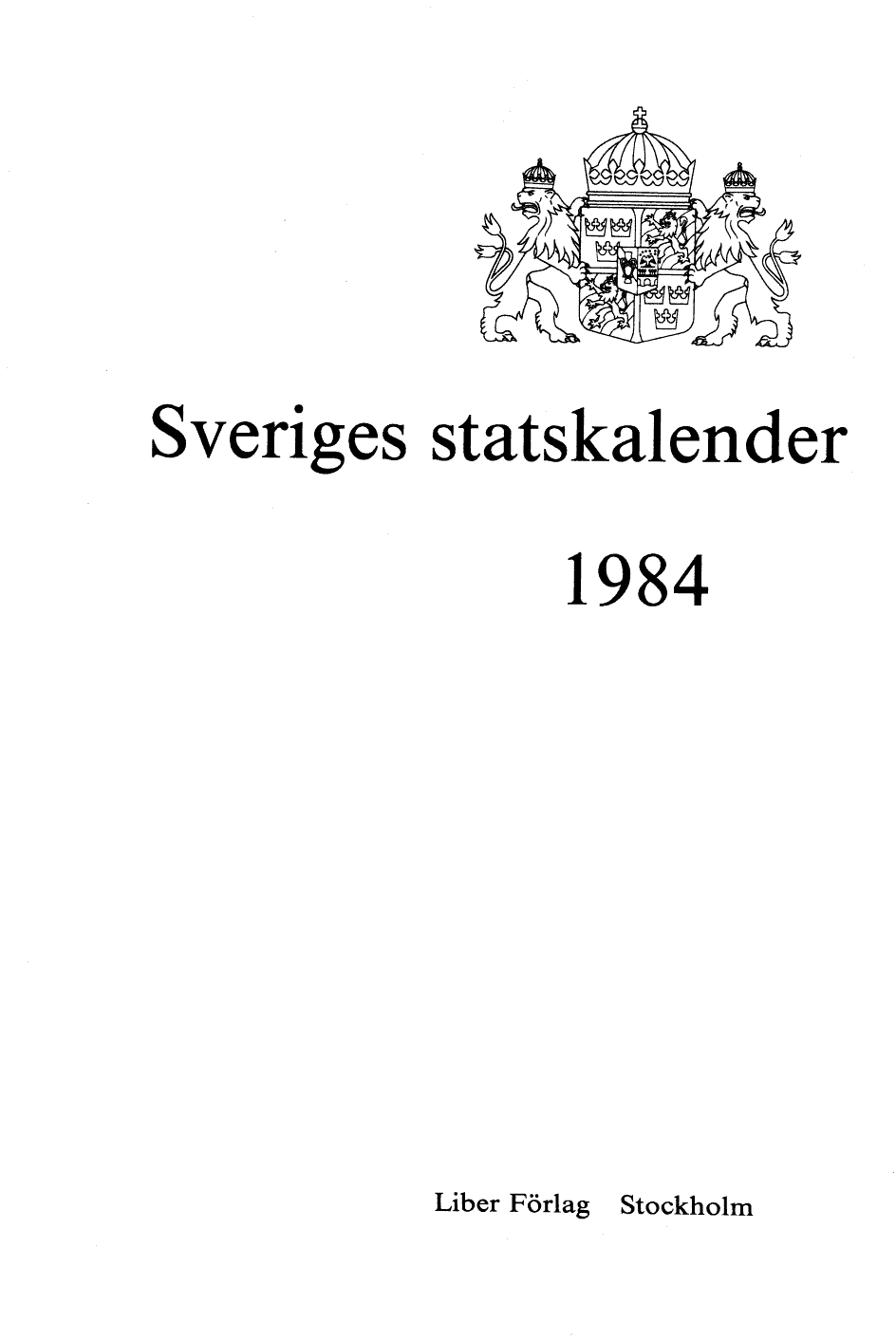 Sveriges statskalender

1984

Liber Förlag Stockholm